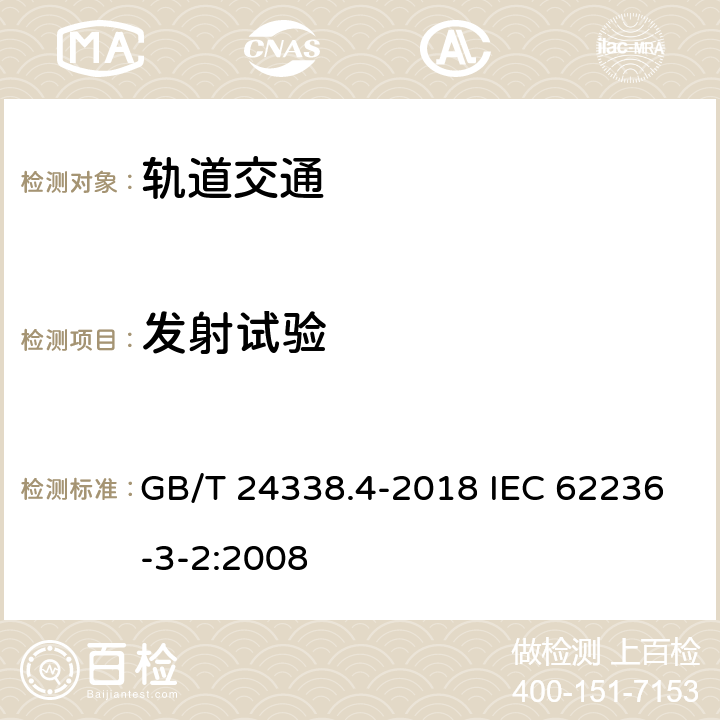 MA CNAS AC ilac-MRA

检测对象： 轨道交通

检测项目： 发射试验

检测标准： GB/T 24338.4-2018 IEC 62236-3-2:2008

百检
Baijiantest.com

做检测 上百检
400-151-7153